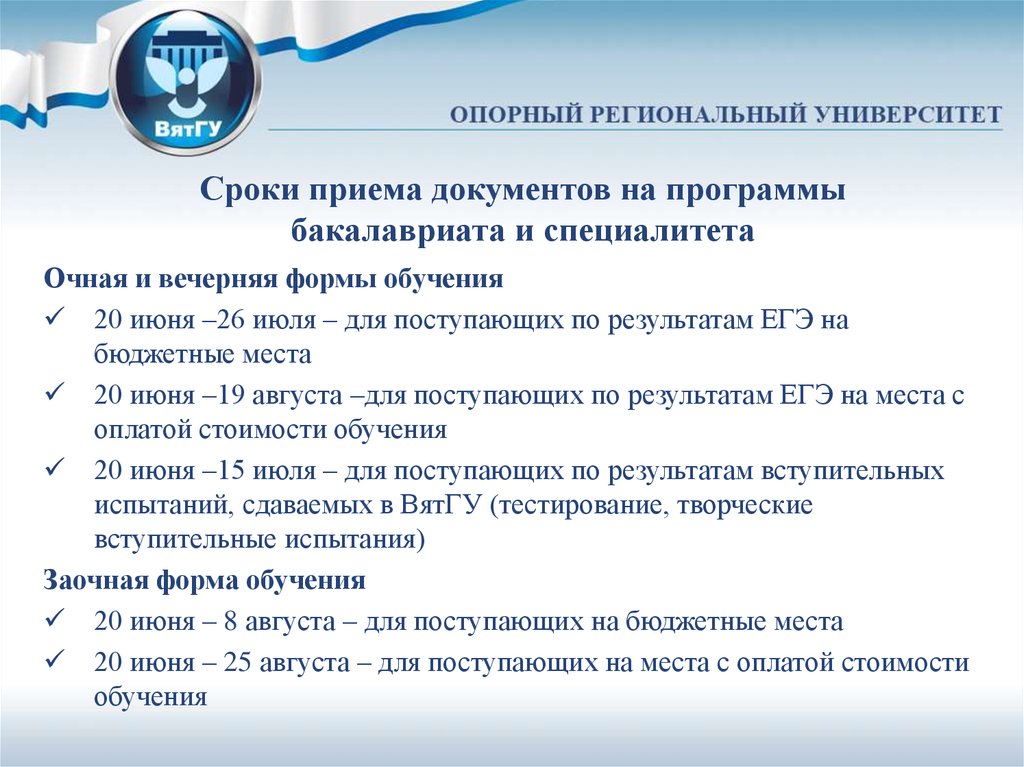 ВятГУ

ОПОРНЫЙ РЕГИОНАЛЬНЫЙ УНИВЕРСИТЕТ

Сроки приема документов на программы бакалавриата и специалитета

Очная и вечерняя формы обучения

✓ 20 июня –26 июля – для поступающих по результатам ЕГЭ на бюджетные места

✓ 20 июня –19 августа –для поступающих по результатам ЕГЭ на места с оплатой стоимости обучения

✓ 20 июня –15 июля – для поступающих по результатам вступительных испытаний, сдаваемых в ВятГУ (тестирование, творческие вступительные испытания)

Заочная форма обучения

✓ 20 июня – 8 августа – для поступающих на бюджетные места

✓ 20 июня – 25 августа – для поступающих на места с оплатой стоимости обучения